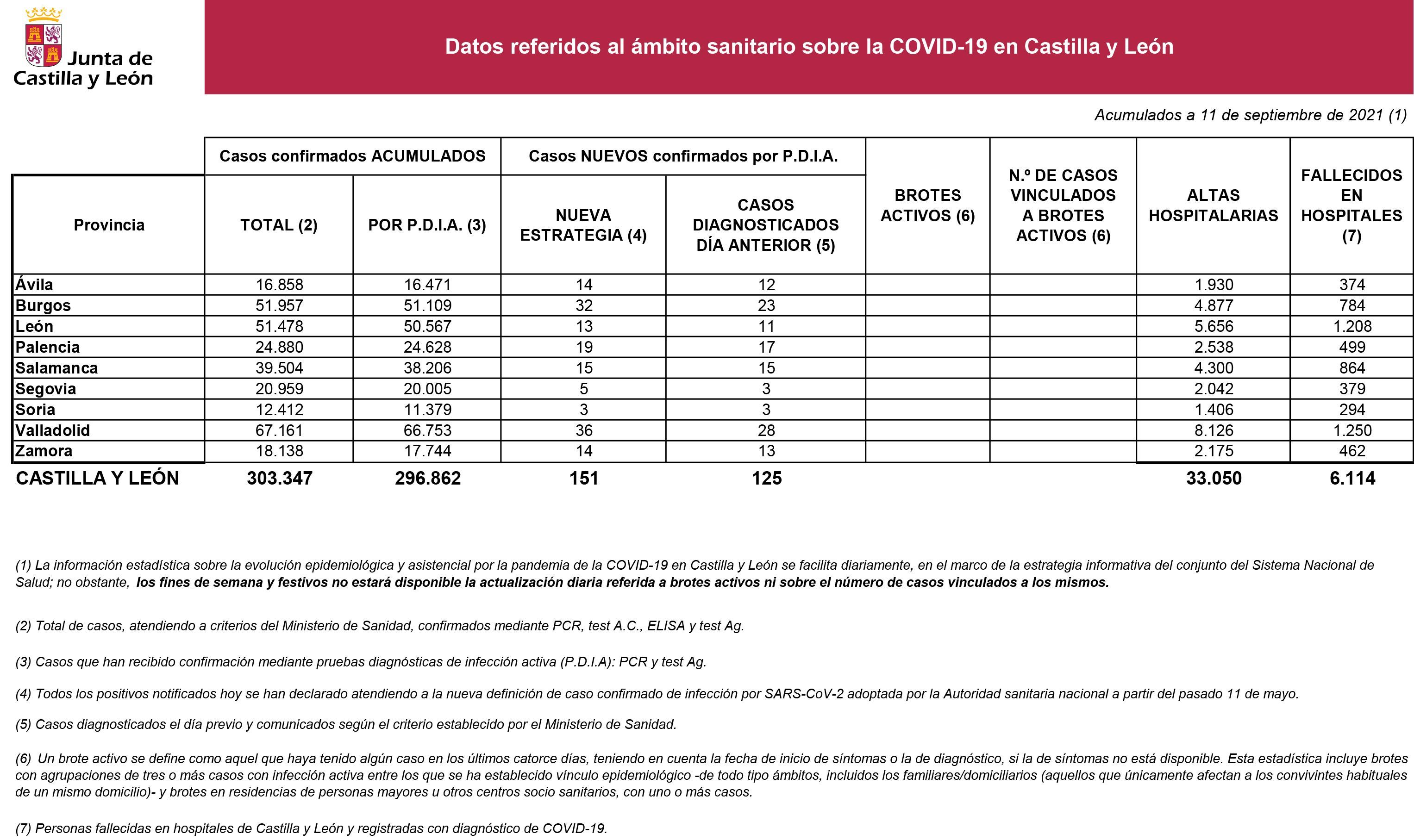 Junta de Castilla y León

Datos referidos al ámbito sanitario sobre la COVID-19 en Castilla y León

Acumulados a 11 de septiembre de 2021 (1)

|  | Casos confirmados ACUMULADOS |  | Casos NUEVOS confirmados por P.D.I.A. |  | BROTES ACTIVOS (6) | N.º DE CASOS VINCULADOS A BROTES ACTIVOS (6) | ALTAS HOSPITALARIAS | FALLECIDOS EN HOSPITALES (7) |
|---|---|---|---|---|---|---|---|---|
| Provincia | TOTAL (2) | POR P.D.I.A. (3) | NUEVA ESTRATEGIA (4) | CASOS DIAGNOSTICADOS DÍA ANTERIOR (5) |  |  |  |  |
| Ávila | 16.858 | 16.471 | 14 | 12 |  |  | 1.930 | 374 |
| Burgos | 51.957 | 51.109 | 32 | 23 |  |  | 4.877 | 784 |
| León | 51.478 | 50.567 | 13 | 11 |  |  | 5.656 | 1.208 |
| Palencia | 24.880 | 24.628 | 19 | 17 |  |  | 2.538 | 499 |
| Salamanca | 39.504 | 38.206 | 15 | 15 |  |  | 4.300 | 864 |
| Segovia | 20.959 | 20.005 | 5 | 3 |  |  | 2.042 | 379 |
| Soria | 12.412 | 11.379 | 3 | 3 |  |  | 1.406 | 294 |
| Valladolid | 67.161 | 66.753 | 36 | 28 |  |  | 8.126 | 1.250 |
| Zamora | 18.138 | 17.744 | 14 | 13 |  |  | 2.175 | 462 |
| CASTILLA Y LEÓN | 303.347 | 296.862 | 151 | 125 |  |  | 33.050 | 6.114 |

(1) La información estadística sobre la evolución epidemiológica y asistencial por la pandemia de la COVID-19 en Castilla y León se facilita diariamente, en el marco de la estrategia informativa del conjunto del Sistema Nacional de Salud; no obstante, los fines de semana y festivos no estará disponible la actualización diaria referida a brotes activos ni sobre el número de casos vinculados a los mismos.

(2) Total de casos, atendiendo a criterios del Ministerio de Sanidad, confirmados mediante PCR, test A.C., ELISA y test Ag.

(3) Casos que han recibido confirmación mediante pruebas diagnósticas de infección activa (P.D.I.A): PCR y test Ag.

(4) Todos los positivos notificados hoy se han declarado atendiendo a la nueva definición de caso confirmado de infección por SARS-CoV-2 adoptada por la Autoridad sanitaria nacional a partir del pasado 11 de mayo.

(5) Casos diagnosticados el día previo y comunicados según el criterio establecido por el Ministerio de Sanidad.

(6) Un brote activo se define como aquel que haya tenido algún caso en los últimos catorce días, teniendo en cuenta la fecha de inicio de síntomas o la de diagnóstico, si la de síntomas no está disponible. Esta estadística incluye brotes con agrupaciones de tres o más casos con infección activa entre los que se ha establecido vínculo epidemiológico -de todo tipo ámbitos, incluidos los familiares/domiciliarios (aquellos que únicamente afectan a los convivintes habituales de un mismo domicilio)- y brotes en residencias de personas mayores u otros centros socio sanitarios, con uno o más casos.

(7) Personas fallecidas en hospitales de Castilla y León y registradas con diagnóstico de COVID-19.